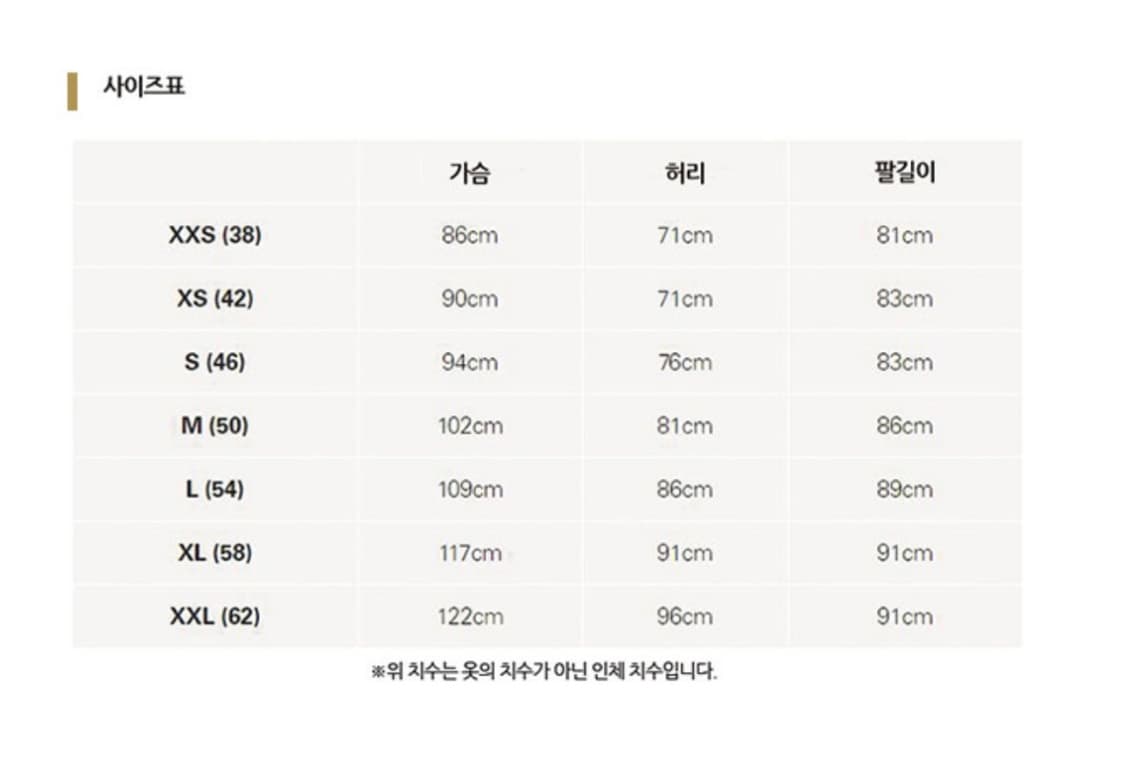 사이즈표

|  | 가슴 | 허리 | 팔길이 |
|---|---|---|---|
| XXS (38) | 86cm | 71cm | 81cm |
| XS (42) | 90cm | 71cm | 83cm |
| S (46) | 94cm | 76cm | 83cm |
| M (50) | 102cm | 81cm | 86cm |
| L (54) | 109cm | 86cm | 89cm |
| XL (58) | 117cm | 91cm | 91cm |
| XXL (62) | 122cm | 96cm | 91cm |

※위 치수는 옷의 치수가 아닌 인체 치수입니다.